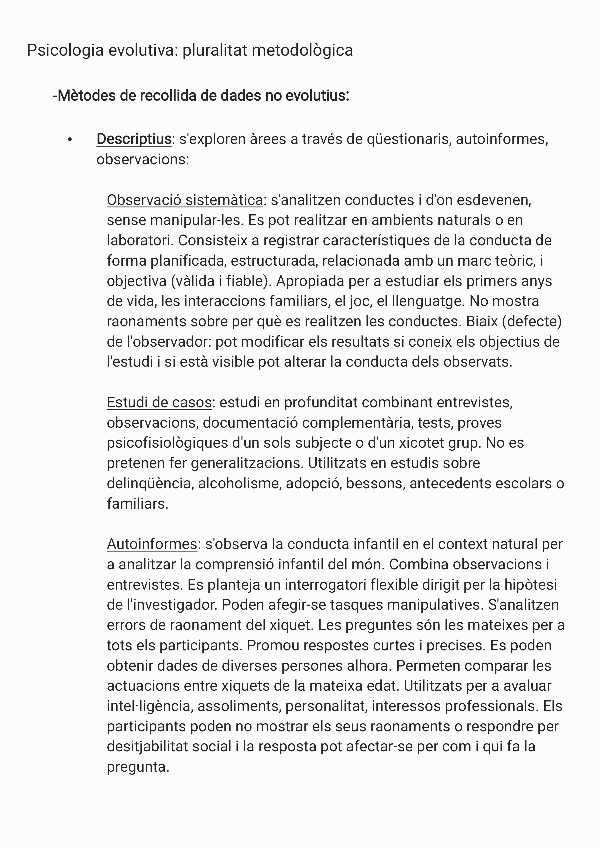 Psicologia evolutiva: pluralitat metodològica

-Mètodes de recollida de dades no evolutius:

• Descriptius: s'exploren àrees a través de qüestionaris, autoinformes, observacions:

Observació sistemàtica: s'analitzen conductes i d'on esdevenen, sense manipular-les. Es pot realitzar en ambients naturals o en laboratori. Consisteix a registrar característiques de la conducta de forma planificada, estructurada, relacionada amb un marc teòric, i objectiva (vàlida i fiable). Apropiada per a estudiar els primers anys de vida, les interaccions familiars, el joc, el llenguatge. No mostra raonaments sobre per què es realitzen les conductes. Biaix (defecte) de l'observador: pot modificar els resultats si coneix els objectius de l'estudi i si està visible pot alterar la conducta dels observats.

Estudi de casos: estudi en profunditat combinant entrevistes, observacions, documentació complementària, tests, proves psicofisiològiques d'un sols subjecte o d'un xicotet grup. No es pretenen fer generalitzacions. Utilitzats en estudis sobre delinqüència, alcoholisme, adopció, bessons, antecedents escolars o familiars.

Autoinformes: s'observa la conducta infantil en el context natural per a analitzar la comprensió infantil del món. Combina observacions i entrevistes. Es planteja un interrogatori flexible dirigit per la hipòtesi de l'investigador. Poden afegir-se tasques manipulatives. S'analitzen errors de raonament del xiquet. Les preguntes són les mateixes per a tots els participants. Promou respostes curtes i precises. Es poden obtenir dades de diverses persones alhora. Permeten comparar les actuacions entre xiquets de la mateixa edat. Utilitzats per a avaluar intel·ligència, assoliments, personalitat, interessos professionals. Els participants poden no mostrar els seus raonaments o respondre per desitjabilitat social i la resposta pot afectar-se per com i qui fa la pregunta.